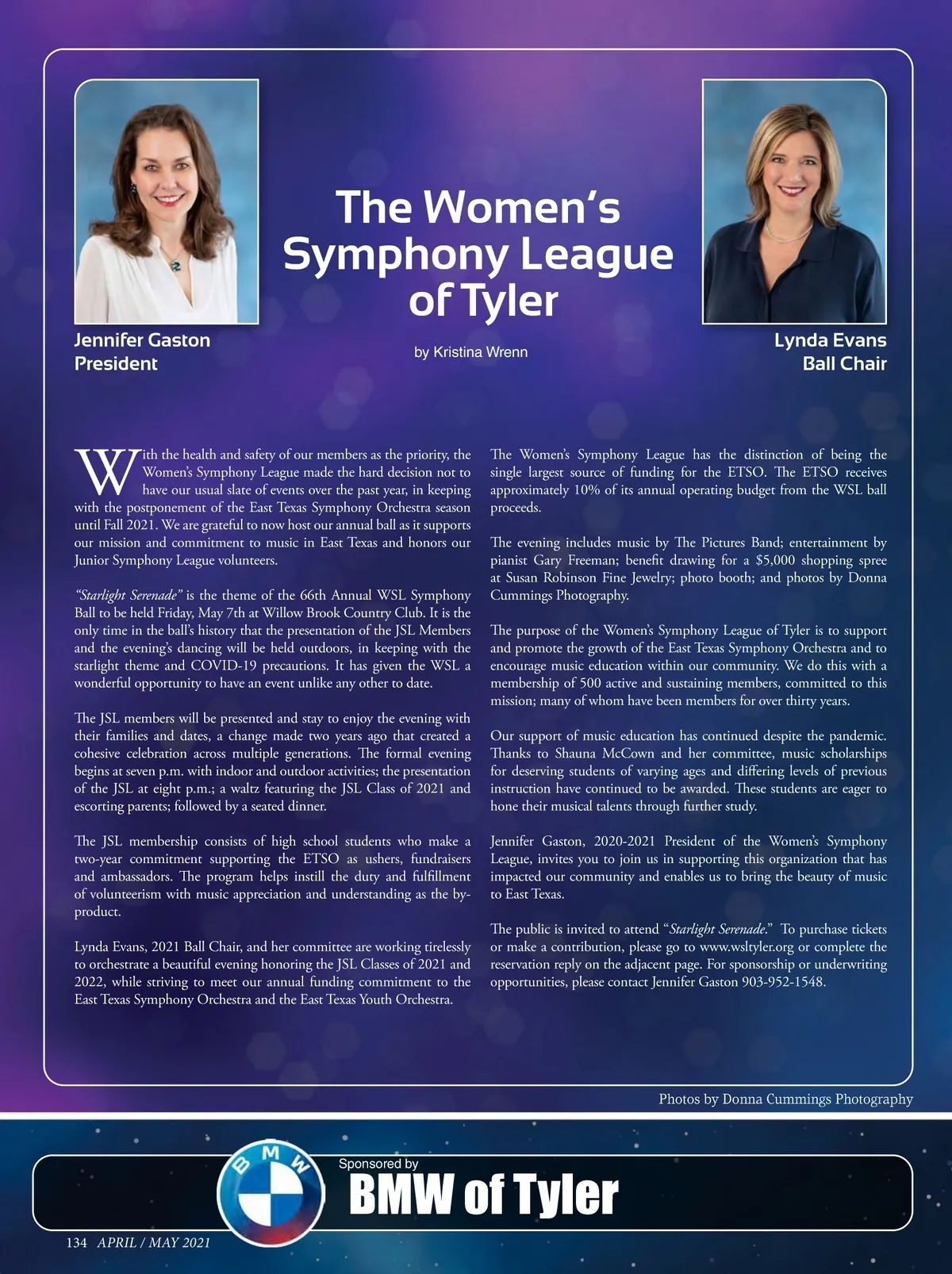 Jennifer Gaston
President

The Women's Symphony League of Tyler

by Kristina Wrenn

Lynda Evans
Ball Chair

With the health and safety of our members as the priority, the Women's Symphony League made the hard decision not to have our usual slate of events over the past year, in keeping with the postponement of the East Texas Symphony Orchestra season until Fall 2021. We are grateful to now host our annual ball as it supports our mission and commitment to music in East Texas and honors our Junior Symphony League volunteers.

"Starlight Serenade" is the theme of the 66th Annual WSL Symphony Ball to be held Friday, May 7th at Willow Brook Country Club. It is the only time in the ball's history that the presentation of the JSL Members and the evening's dancing will be held outdoors, in keeping with the starlight theme and COVID-19 precautions. It has given the WSL a wonderful opportunity to have an event unlike any other to date.

The JSL members will be presented and stay to enjoy the evening with their families and dates, a change made two years ago that created a cohesive celebration across multiple generations. The formal evening begins at seven p.m. with indoor and outdoor activities; the presentation of the JSL at eight p.m.; a waltz featuring the JSL Class of 2021 and escorting parents; followed by a seated dinner.

The JSL membership consists of high school students who make a two-year commitment supporting the ETSO as ushers, fundraisers and ambassadors. The program helps instill the duty and fulfillment of volunteerism with music appreciation and understanding as the by-product.

Lynda Evans, 2021 Ball Chair, and her committee are working tirelessly to orchestrate a beautiful evening honoring the JSL Classes of 2021 and 2022, while striving to meet our annual funding commitment to the East Texas Symphony Orchestra and the East Texas Youth Orchestra.

The Women's Symphony League has the distinction of being the single largest source of funding for the ETSO. The ETSO receives approximately 10% of its annual operating budget from the WSL ball proceeds.

The evening includes music by The Pictures Band; entertainment by pianist Gary Freeman; benefit drawing for a $5,000 shopping spree at Susan Robinson Fine Jewelry; photo booth; and photos by Donna Cummings Photography.

The purpose of the Women's Symphony League of Tyler is to support and promote the growth of the East Texas Symphony Orchestra and to encourage music education within our community. We do this with a membership of 500 active and sustaining members, committed to this mission; many of whom have been members for over thirty years.

Our support of music education has continued despite the pandemic. Thanks to Shauna McCown and her committee, music scholarships for deserving students of varying ages and differing levels of previous instruction have continued to be awarded. These students are eager to hone their musical talents through further study.

Jennifer Gaston, 2020-2021 President of the Women's Symphony League, invites you to join us in supporting this organization that has impacted our community and enables us to bring the beauty of music to East Texas.

The public is invited to attend "Starlight Serenade." To purchase tickets or make a contribution, please go to www.wsltyler.org or complete the reservation reply on the adjacent page. For sponsorship or underwriting opportunities, please contact Jennifer Gaston 903-952-1548.

Photos by Donna Cummings Photography

BMW

Sponsored by
BMW of Tyler

134 APRIL / MAY 2021